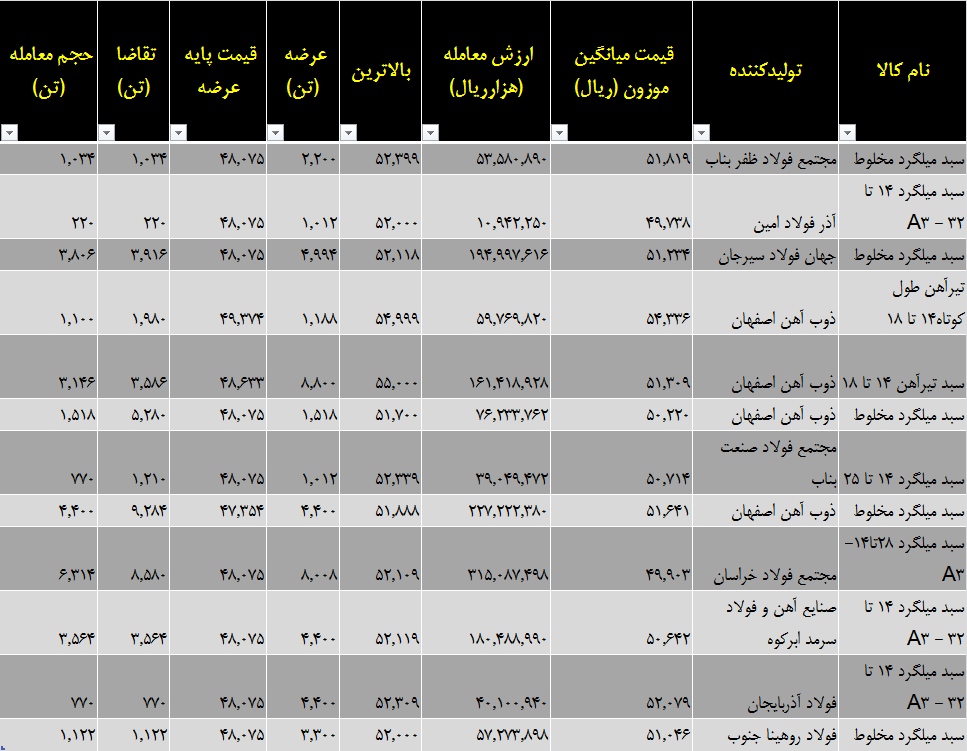 | نام کالا | تولیدکننده | قیمت میانگین موزون (ریال) | ارزش معامله (هزارریال) | بالاترین | عرضه (تن) | قیمت پایه عرضه | تقاضا (تن) | حجم معامله (تن) |
|---|---|---|---|---|---|---|---|---|
| سبد میلگرد مخلوط | مجتمع فولاد ظفر بناب | ۵۱,۸۱۹ | ۵۳,۵۸۰,۸۹۰ | ۵۲,۳۹۹ | ۲,۲۰۰ | ۴۸,۰۷۵ | ۱,۰۳۴ | ۱,۰۳۴ |
| سبد میلگرد ۱۴ تا ۳۲ - A۳ | آذر فولاد امین | ۴۹,۷۳۸ | ۱۰,۹۴۲,۲۵۰ | ۵۲,۰۰۰ | ۱,۰۱۲ | ۴۸,۰۷۵ | ۲۲۰ | ۲۲۰ |
| سبد میلگرد مخلوط | جهان فولاد سیرجان | ۵۱,۲۳۴ | ۱۹۴,۹۹۷,۶۱۶ | ۵۲,۱۱۸ | ۴,۹۹۴ | ۴۸,۰۷۵ | ۳,۹۱۶ | ۳,۸۰۶ |
| تیرآهن طول کوتاه۱۴ تا ۱۸ | ذوب آهن اصفهان | ۵۴,۳۳۶ | ۵۹,۷۶۹,۸۲۰ | ۵۴,۹۹۹ | ۱,۱۸۸ | ۴۹,۳۷۴ | ۱,۹۸۰ | ۱,۱۰۰ |
| سبد تیرآهن ۱۴ تا ۱۸ | ذوب آهن اصفهان | ۵۱,۳۰۹ | ۱۶۱,۴۱۸,۹۲۸ | ۵۵,۰۰۰ | ۸,۸۰۰ | ۴۸,۶۳۳ | ۳,۵۸۶ | ۳,۱۴۶ |
| سبد میلگرد مخلوط | ذوب آهن اصفهان | ۵۰,۲۲۰ | ۷۶,۲۳۳,۷۶۲ | ۵۱,۷۰۰ | ۱,۵۱۸ | ۴۸,۰۷۵ | ۵,۲۸۰ | ۱,۵۱۸ |
| سبد میلگرد ۱۴ تا ۲۵ | مجتمع فولاد صنعت بناب | ۵۰,۷۱۴ | ۳۹,۰۴۹,۴۷۲ | ۵۲,۳۳۹ | ۱,۰۱۲ | ۴۸,۰۷۵ | ۱,۲۱۰ | ۷۷۰ |
| سبد میلگرد مخلوط | ذوب آهن اصفهان | ۵۱,۶۴۱ | ۲۲۷,۲۲۲,۳۸۰ | ۵۱,۸۸۸ | ۴,۴۰۰ | ۴۷,۳۵۴ | ۹,۲۸۴ | ۴,۴۰۰ |
| سبد میلگرد ۲۸تا۱۴- A۳ | مجتمع فولاد خراسان | ۴۹,۹۰۳ | ۳۱۵,۰۸۷,۴۹۸ | ۵۲,۱۰۹ | ۸,۰۰۸ | ۴۸,۰۷۵ | ۸,۵۸۰ | ۶,۳۱۴ |
| سبد میلگرد ۱۴ تا ۳۲ - A۳ | صنایع آهن و فولاد سرمد ابرکوه | ۵۰,۶۴۲ | ۱۸۰,۴۸۸,۹۹۰ | ۵۲,۱۱۹ | ۴,۴۰۰ | ۴۸,۰۷۵ | ۳,۵۶۴ | ۳,۵۶۴ |
| سبد میلگرد ۱۴ تا ۳۲ - A۳ | فولاد آذربایجان | ۵۲,۰۷۹ | ۴۰,۱۰۰,۹۴۰ | ۵۲,۳۰۹ | ۴,۴۰۰ | ۴۸,۰۷۵ | ۷۷۰ | ۷۷۰ |
| سبد میلگرد مخلوط | فولاد روهینا جنوب | ۵۱,۰۴۶ | ۵۷,۲۷۳,۸۹۸ | ۵۲,۰۰۰ | ۳,۳۰۰ | ۴۸,۰۷۵ | ۱,۱۲۲ | ۱,۱۲۲ |